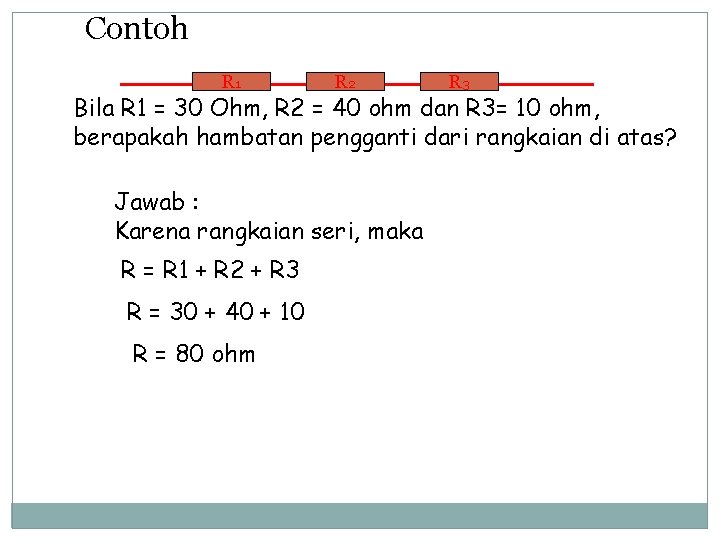 Contoh

$R_1$ $R_2$ $R_3$

Bila R1 = 30 Ohm, R2 = 40 ohm dan R3= 10 ohm, berapakah hambatan pengganti dari rangkaian di atas?

Jawab :
Karena rangkaian seri, maka
R = R1 + R2 + R3
R = 30 + 40 + 10
R = 80 ohm